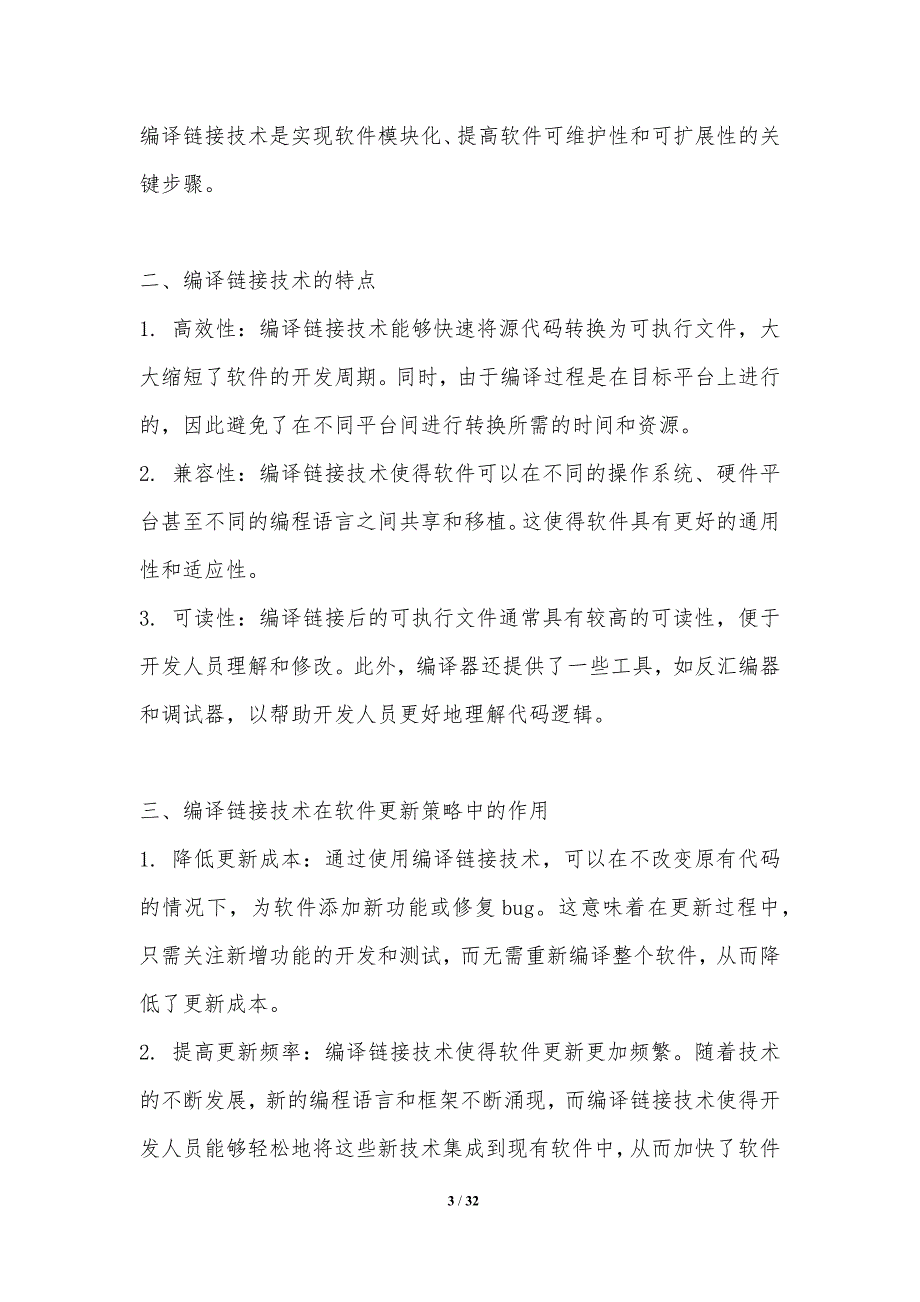 编译链接技术是实现软件模块化、提高软件可维护性和可扩展性的关键步骤。

二、编译链接技术的特点

1. 高效性：编译链接技术能够快速将源代码转换为可执行文件，大大缩短了软件的开发周期。同时，由于编译过程是在目标平台上进行的，因此避免了在不同平台间进行转换所需的时间和资源。

2. 兼容性：编译链接技术使得软件可以在不同的操作系统、硬件平台甚至不同的编程语言之间共享和移植。这使得软件具有更好的通用性和适应性。

3. 可读性：编译链接后的可执行文件通常具有较高的可读性，便于开发人员理解和修改。此外，编译器还提供了一些工具，如反汇编器和调试器，以帮助开发人员更好地理解代码逻辑。

三、编译链接技术在软件更新策略中的作用

1. 降低更新成本：通过使用编译链接技术，可以在不改变原有代码的情况下，为软件添加新功能或修复 bug。这意味着在更新过程中，只需关注新增功能的开发和测试，而无需重新编译整个软件，从而降低了更新成本。

2. 提高更新频率：编译链接技术使得软件更新更加频繁。随着技术的不断发展，新的编程语言和框架不断涌现，而编译链接技术使得开发人员能够轻松地将这些新技术集成到现有软件中，从而加快了软件

3 / 32